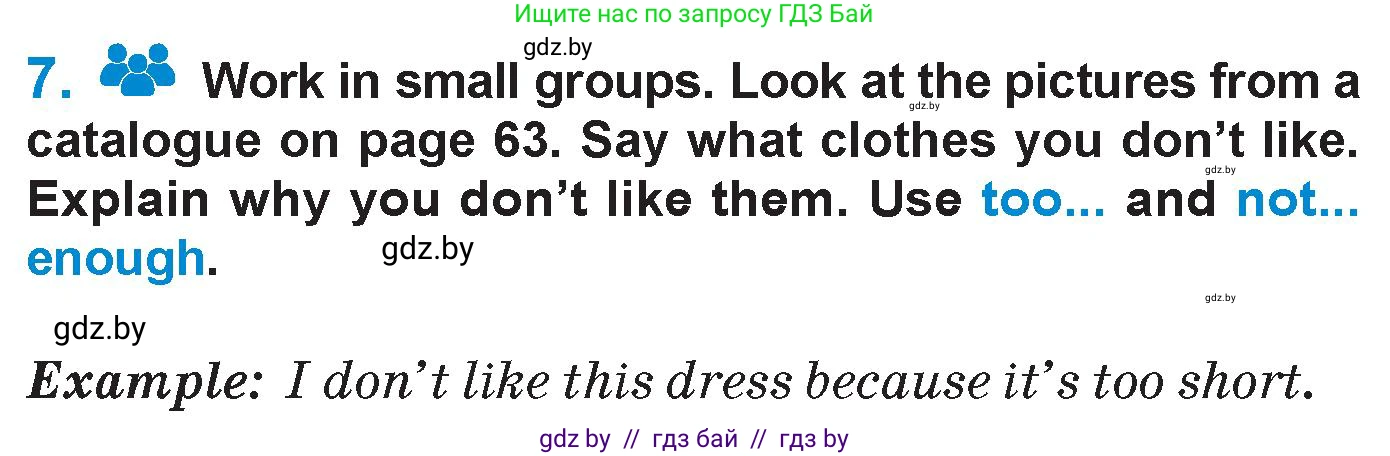 Ищите нас по запросу ГДЗ Бай

gdz.by

7. Work in small groups. Look at the pictures from a catalogue on page 63. Say what clothes you don't like. Explain why you don't like them. Use too... and not... enough.

gdz.by

gdz.by

gdz.by

gdz.by

gdz.by

Example: I don't like this dress because it's too short.

gdz by // гдз бай // гдз by